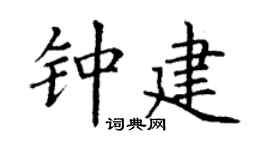 钟建

词典网